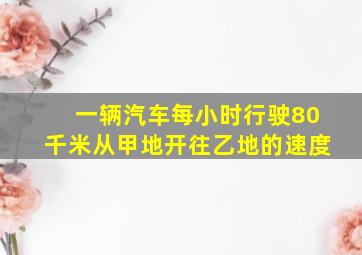 一辆汽车每小时行驶80千米从甲地开往乙地的速度